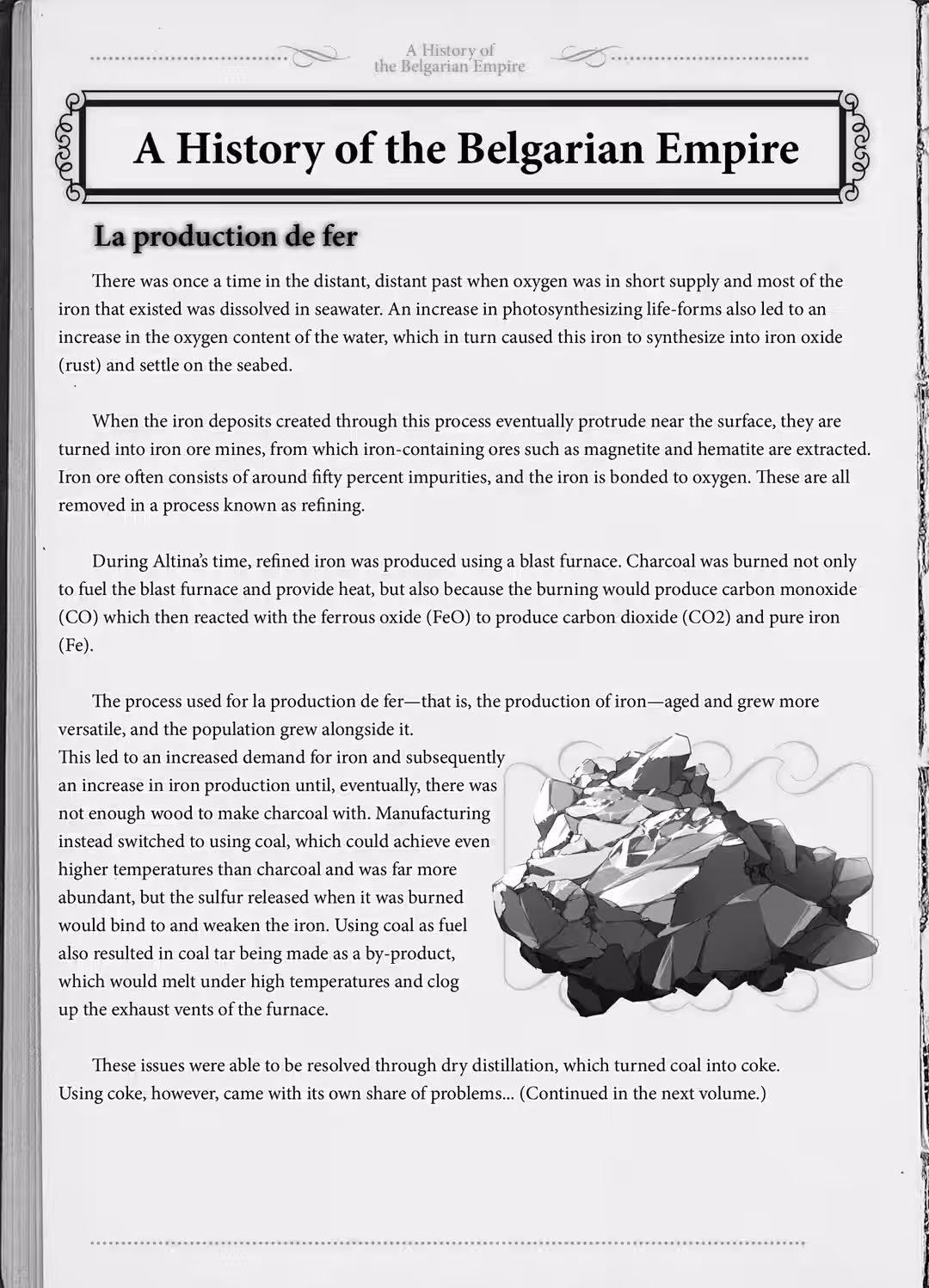 A History of the Belgarian Empire

A History of the Belgarian Empire

La production de fer

There was once a time in the distant, distant past when oxygen was in short supply and most of the iron that existed was dissolved in seawater. An increase in photosynthesizing life-forms also led to an increase in the oxygen content of the water, which in turn caused this iron to synthesize into iron oxide (rust) and settle on the seabed.

When the iron deposits created through this process eventually protrude near the surface, they are turned into iron ore mines, from which iron-containing ores such as magnetite and hematite are extracted. Iron ore often consists of around fifty percent impurities, and the iron is bonded to oxygen. These are all removed in a process known as refining.

During Altina's time, refined iron was produced using a blast furnace. Charcoal was burned not only to fuel the blast furnace and provide heat, but also because the burning would produce carbon monoxide (CO) which then reacted with the ferrous oxide (FeO) to produce carbon dioxide (CO2) and pure iron (Fe).

The process used for la production de fer—that is, the production of iron—aged and grew more versatile, and the population grew alongside it.
This led to an increased demand for iron and subsequently an increase in iron production until, eventually, there was not enough wood to make charcoal with. Manufacturing instead switched to using coal, which could achieve even higher temperatures than charcoal and was far more abundant, but the sulfur released when it was burned would bind to and weaken the iron. Using coal as fuel also resulted in coal tar being made as a by-product, which would melt under high temperatures and clog up the exhaust vents of the furnace.

These issues were able to be resolved through dry distillation, which turned coal into coke. Using coke, however, came with its own share of problems... (Continued in the next volume.)